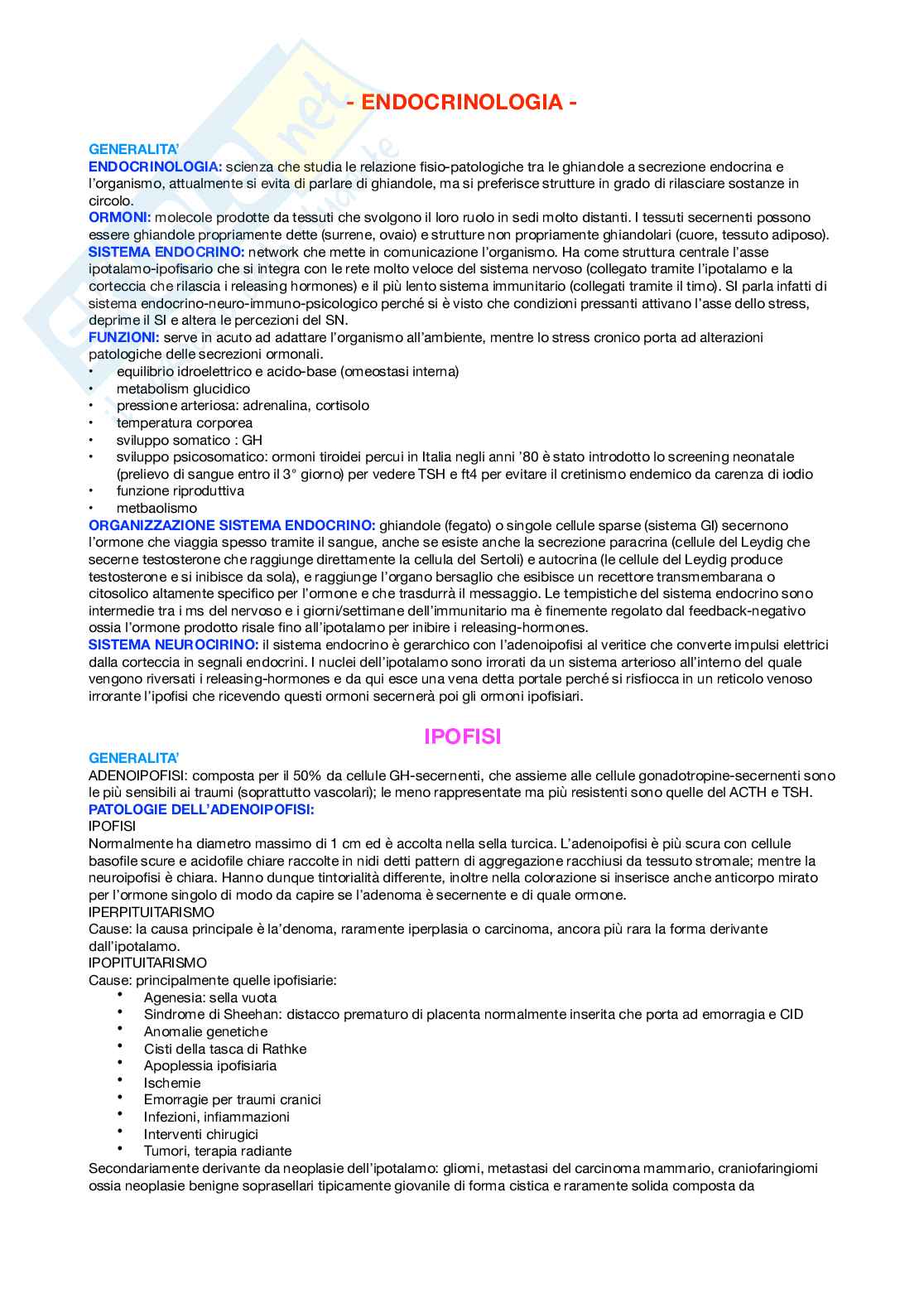 - ENDOCRINOLOGIA -

GENERALITA'
ENDOCRINOLOGIA: scienza che studia le relazione fisio-patologiche tra le ghiandole a secrezione endocrina e l'organismo, attualmente si evita di parlare di ghiandole, ma si preferisce strutture in grado di rilasciare sostanze in circolo.
ORMONI: molecole prodotte da tessuti che svolgono il loro ruolo in sedi molto distanti. I tessuti secernenti possono essere ghiandole propriamente dette (surrene, ovaio) e strutture non propriamente ghiandolari (cuore, tessuto adiposo).
SISTEMA ENDOCRINO: network che mette in comunicazione l'organismo. Ha come struttura centrale l'asse ipotalamo-ipofisario che si integra con le rete molto veloce del sistema nervoso (collegato tramite l'ipotalamo e la corteccia che rilascia i releasing hormones) e il più lento sistema immunitario (collegati tramite il timo). SI parla infatti di sistema endocrino-neuro-immuno-psicologico perché si è visto che condizioni pressanti attivano l'asse dello stress, deprime il SI e altera le percezioni del SN.
FUNZIONI: serve in acuto ad adattare l'organismo all'ambiente, mentre lo stress cronico porta ad alterazioni patologiche delle secrezioni ormonali.
• equilibrio idroelettrico e acido-base (omeostasi interna)
• metabolism glucidico
• pressione arteriosa: adrenalina, cortisolo
• temperatura corporea
• sviluppo somatico : GH
• sviluppo psicosomatico: ormoni tiroidei percui in Italia negli anni '80 è stato introdotto lo screening neonatale (prelievo di sangue entro il 3° giorno) per vedere TSH e ft4 per evitare il cretinismo endemico da carenza di iodio
• funzione riproduttiva
• metbaolismo
ORGANIZZAZIONE SISTEMA ENDOCRINO: ghiandole (fegato) o singole cellule sparse (sistema GI) secernono l'ormone che viaggia spesso tramite il sangue, anche se esiste anche la secrezione paracrina (cellule del Leydig che secerne testosterone che raggiunge direttamente la cellula del Sertoli) e autocrina (le cellule del Leydig produce testosterone e si inibisce da sola), e raggiunge l'organo bersaglio che esibisce un recettore transmembarana o citosolico altamente specifico per l'ormone e che trasdurrà il messaggio. Le tempistiche del sistema endocrino sono intermedie tra i ms del nervoso e i giorni/settimane dell'immunitario ma è finemente regolato dal feedback-negativo ossia l'ormone prodotto risale fino all'ipotalamo per inibire i releasing-hormones.
SISTEMA NEUROCIRINO: il sistema endocrino è gerarchico con l'adenoipofisi al veritice che converte impulsi elettrici dalla corteccia in segnali endocrini. I nuclei dell'ipotalamo sono irrorati da un sistema arterioso all'interno del quale vengono riversati i releasing-hormones e da qui esce una vena detta portale perché si risfiocca in un reticolo venoso irrorante l'ipofisi che ricevendo questi ormoni secernerà poi gli ormoni ipofisiari.

IPOFISI

GENERALITA'
ADENOIPOFISI: composta per il 50% da cellule GH-secernenti, che assieme alle cellule gonadotropine-secernenti sono le più sensibili ai traumi (soprattutto vascolari); le meno rappresentate ma più resistenti sono quelle del ACTH e TSH.
PATOLOGIE DELL'ADENOIPOFISI:
IPOFISI
Normalmente ha diametro massimo di 1 cm ed è accolta nella sella turcica. L'adenoipofisi è più scura con cellule basofile scure e acidofile chiare raccolte in nidi detti pattern di aggregazione racchiusi da tessuto stromale; mentre la neuroipofisi è chiara. Hanno dunque tintorialità differente, inoltre nella colorazione si inserisce anche anticorpo mirato per l'ormone singolo di modo da capire se l'adenoma è secernente e di quale ormone.
IPERPITUITARISMO
Cause: la causa principale è la'denoma, raramente iperplasia o carcinoma, ancora più rara la forma derivante dall'ipotalamo.
IPOPITUITARISMO
Cause: principalmente quelle ipofisiarie:
• Agenesia: sella vuota
• Sindrome di Sheehan: distacco prematuro di placenta normalmente inserita che porta ad emorragia e CID
• Anomalie genetiche
• Cisti della tasca di Rathke
• Apoplessia ipofisiaria
• Ischemie
• Emorragie per traumi cranici
• Infezioni, infiammazioni
• Interventi chirugici
• Tumori, terapia radiante
Secondariamente derivante da neoplasie dell'ipotalamo: gliomi, metastasi del carcinoma mammario, craniofaringiomi ossia neoplasie benigne soprasellari tipicamente giovanile di forma cistica e raramente solida composta da